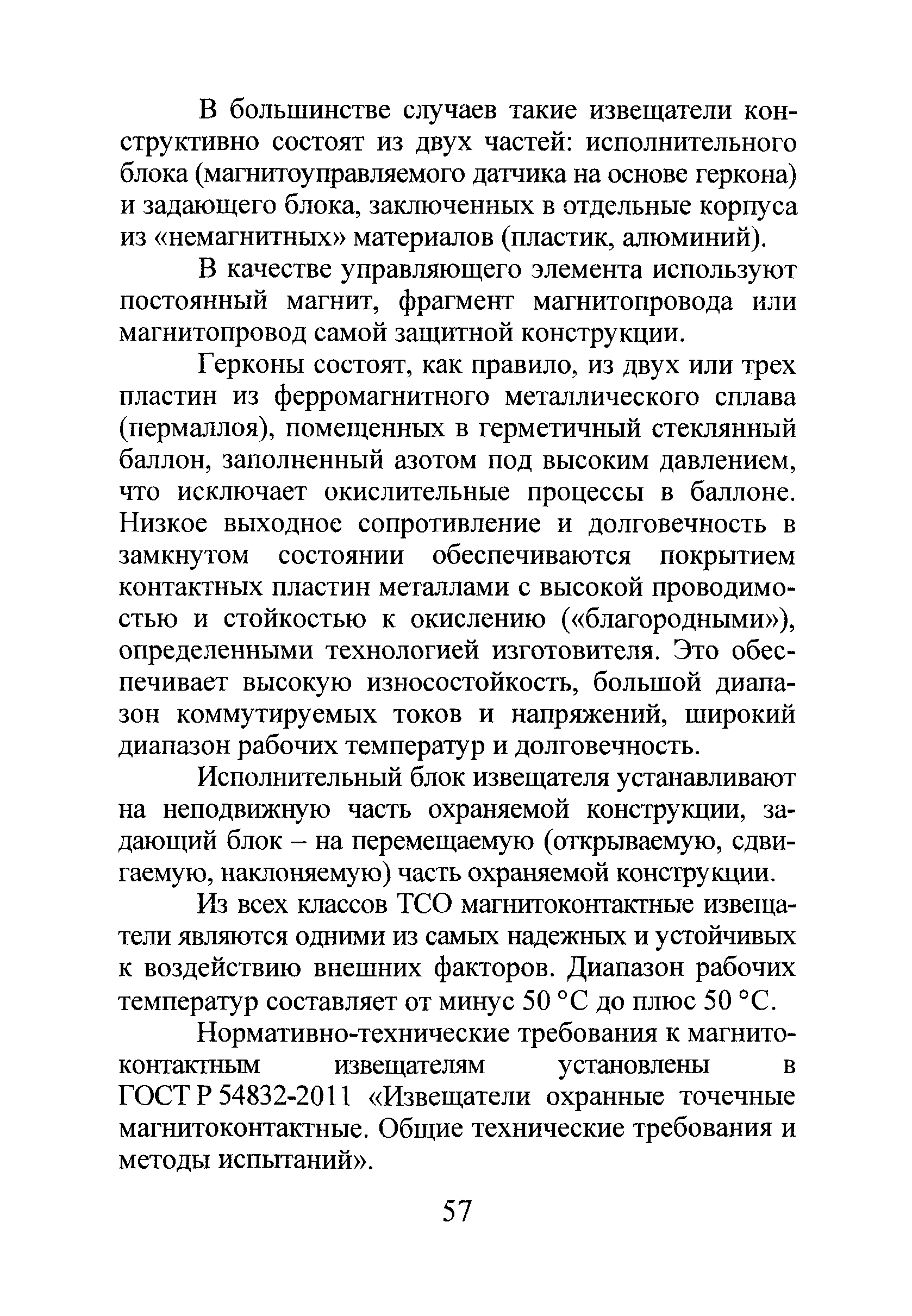 В большинстве случаев такие извещатели конструктивно состоят из двух частей: исполнительного блока (магнитоуправляемого датчика на основе геркона) и задающего блока, заключенных в отдельные корпуса из «немагнитных» материалов (пластик, алюминий).

В качестве управляющего элемента используют постоянный магнит, фрагмент магнитопровода или магнитопровод самой защитной конструкции.

Герконы состоят, как правило, из двух или трех пластин из ферромагнитного металлического сплава (пермаллоя), помещенных в герметичный стеклянный баллон, заполненный азотом под высоким давлением, что исключает окислительные процессы в баллоне. Низкое выходное сопротивление и долговечность в замкнутом состоянии обеспечиваются покрытием контактных пластин металлами с высокой проводимостью и стойкостью к окислению («благородными»), определенными технологией изготовителя. Это обеспечивает высокую износостойкость, большой диапазон коммутируемых токов и напряжений, широкий диапазон рабочих температур и долговечность.

Исполнительный блок извещателя устанавливают на неподвижную часть охраняемой конструкции, задающий блок – на перемещаемую (открываемую, сдвигаемую, наклоняемую) часть охраняемой конструкции.

Из всех классов ТСО магнитоконтактные извещатели являются одними из самых надежных и устойчивых к воздействию внешних факторов. Диапазон рабочих температур составляет от минус 50 °С до плюс 50 °С.

Нормативно-технические требования к магнитоконтактным извещателям установлены в ГОСТ Р 54832-2011 «Извещатели охранные точечные магнитоконтактные. Общие технические требования и методы испытаний».

57